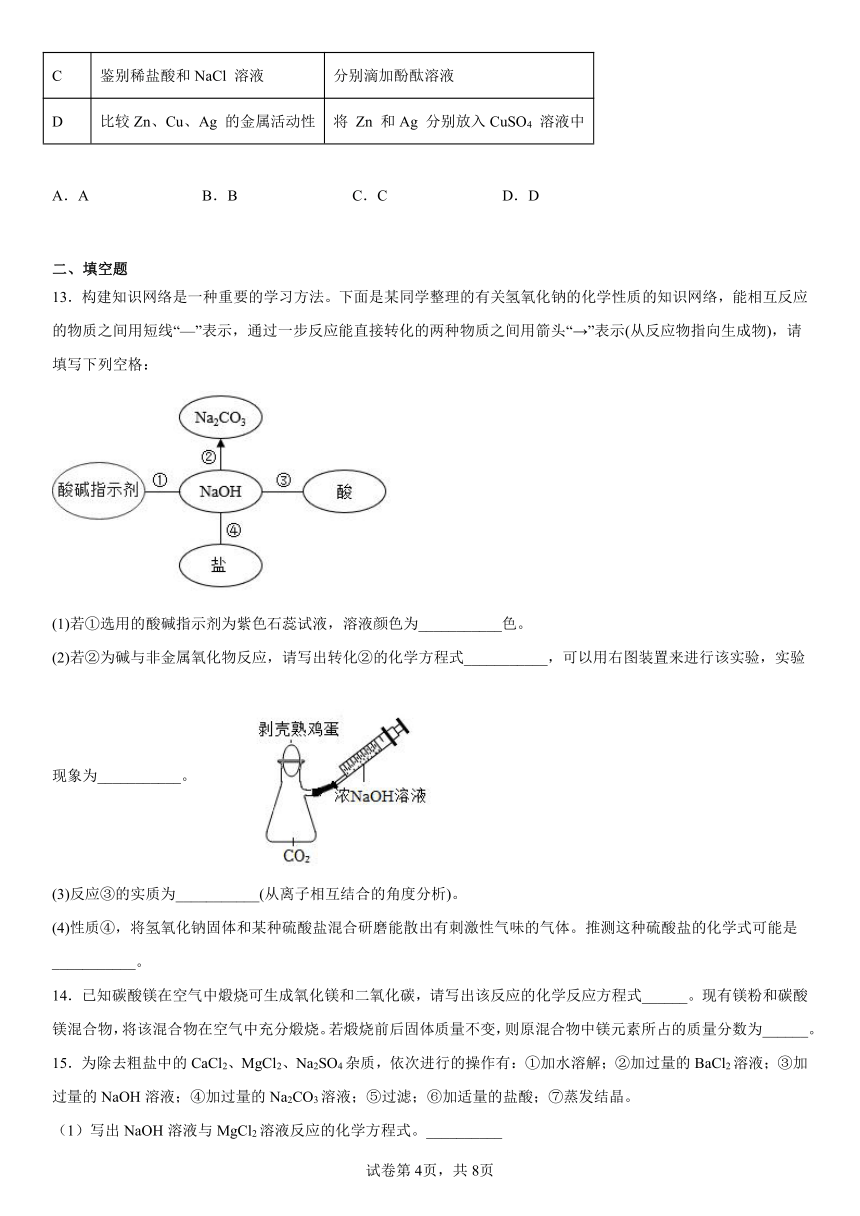 | C | 鉴别稀盐酸和 NaCl 溶液 | 分别滴加酚酞溶液 |
|---|---|---|
| D | 比较 Zn、Cu、Ag 的金属活动性 | 将 Zn 和 Ag 分别放入 $CuSO_4$ 溶液中 |

A．A　　B．B　　C．C　　D．D

二、填空题

13．构建知识网络是一种重要的学习方法。下面是某同学整理的有关氢氧化钠的化学性质的知识网络，能相互反应的物质之间用短线“—”表示，通过一步反应能直接转化的两种物质之间用箭头“→”表示(从反应物指向生成物)，请填写下列空格：

$Na_2CO_3$
②
酸碱指示剂　①　NaOH　③　酸
④
盐

(1)若①选用的酸碱指示剂为紫色石蕊试液，溶液颜色为___________色。

(2)若②为碱与非金属氧化物反应，请写出转化②的化学方程式___________，可以用右图装置来进行该实验，实验现象为___________。

剥壳熟鸡蛋
浓NaOH溶液
$CO_2$

(3)反应③的实质为___________(从离子相互结合的角度分析)。

(4)性质④，将氢氧化钠固体和某种硫酸盐混合研磨能散出有刺激性气味的气体。推测这种硫酸盐的化学式可能是___________。

14．已知碳酸镁在空气中煅烧可生成氧化镁和二氧化碳，请写出该反应的化学反应方程式______。现有镁粉和碳酸镁混合物，将该混合物在空气中充分煅烧。若煅烧前后固体质量不变，则原混合物中镁元素所占的质量分数为______。

15．为除去粗盐中的 $CaCl_2$、$MgCl_2$、$Na_2SO_4$ 杂质，依次进行的操作有：①加水溶解；②加过量的 $BaCl_2$ 溶液；③加过量的 NaOH 溶液；④加过量的 $Na_2CO_3$ 溶液；⑤过滤；⑥加适量的盐酸；⑦蒸发结晶。

（1）写出 NaOH 溶液与 $MgCl_2$ 溶液反应的化学方程式。__________

试卷第 4页，共 8页